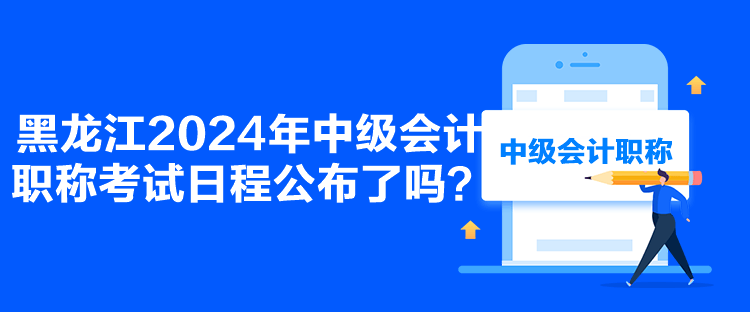 黑龙江2024年中级会计职称考试日程公布了吗？

中级会计职称